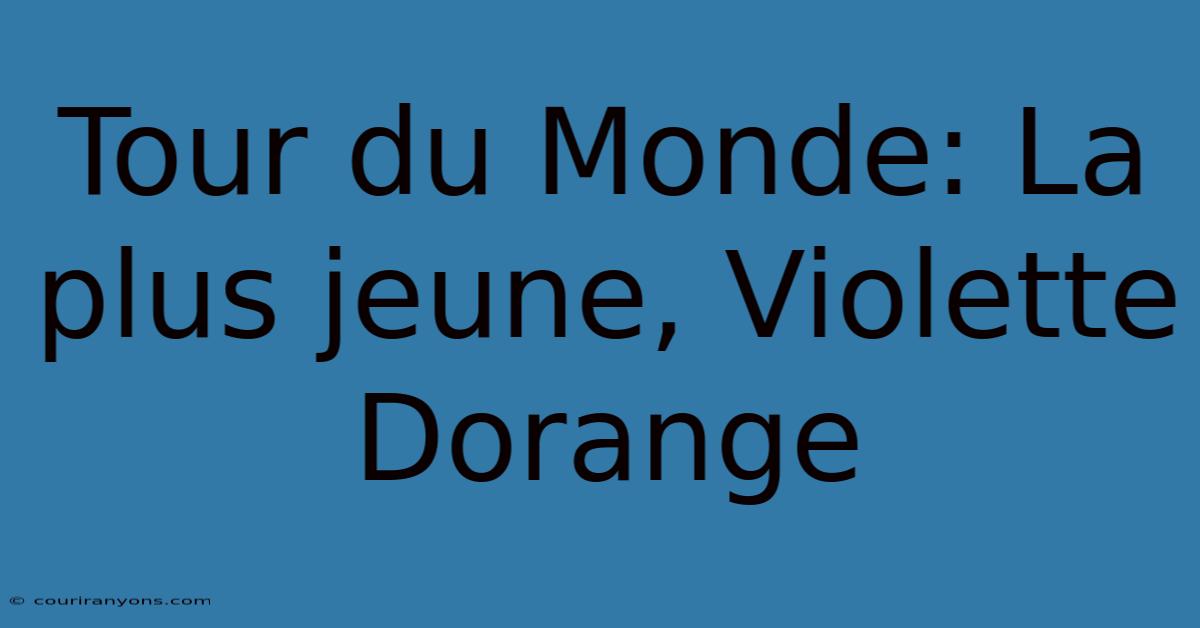 Tour du Monde: La plus jeune, Violette Dorange

© couriranyons.com